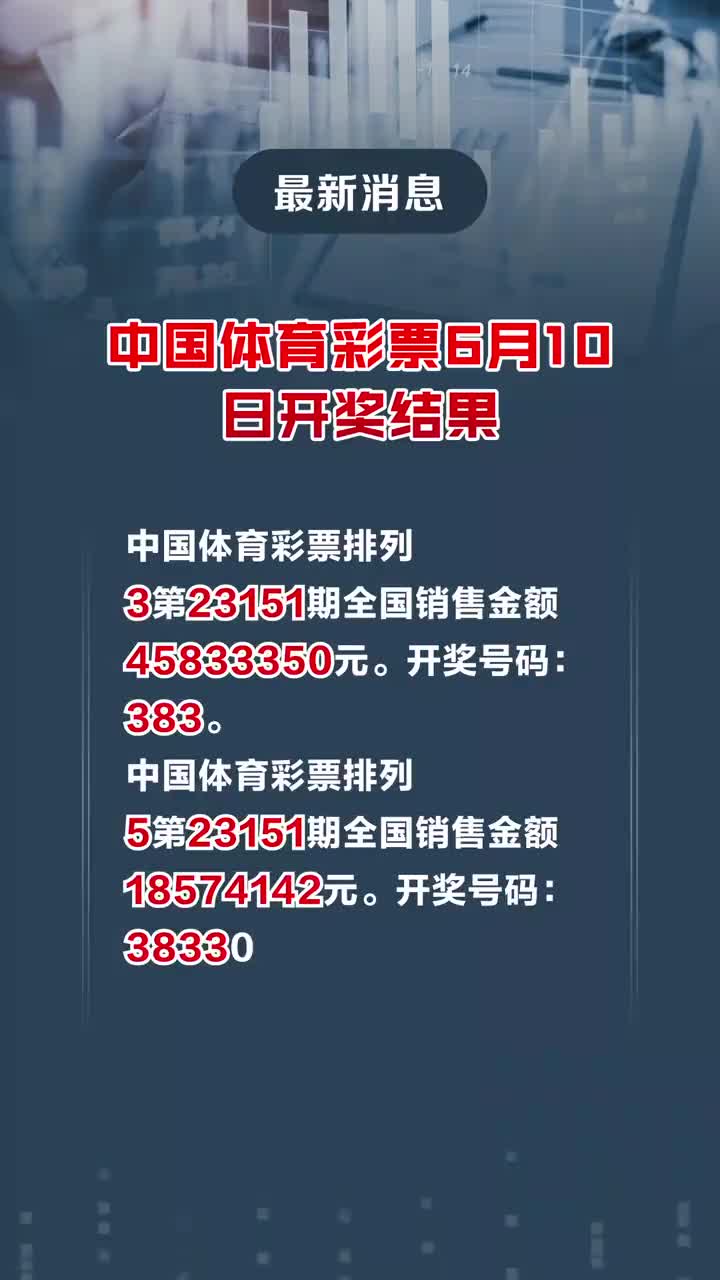 最新消息

中国体育彩票6月10日开奖结果

中国体育彩票排列3第23151期全国销售金额45833350元。开奖号码：383。

中国体育彩票排列5第23151期全国销售金额18574142元。开奖号码：38330